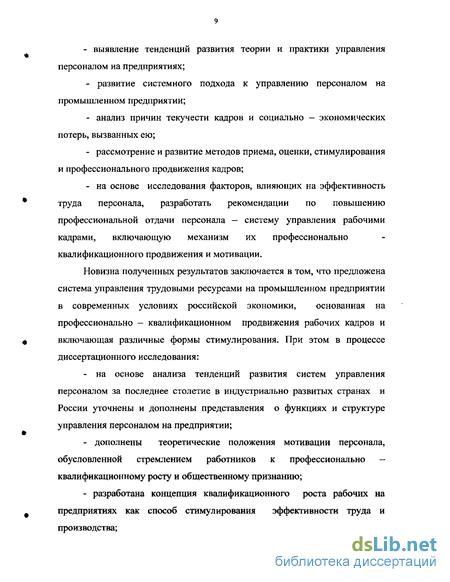 9

- выявление тенденций развития теории и практики управления персоналом на предприятиях;

- развитие системного подхода к управлению персоналом на промышленном предприятии;

- анализ причин текучести кадров и социально – экономических потерь, вызванных ею;

- рассмотрение и развитие методов приема, оценки, стимулирования и профессионального продвижения кадров;

- на основе исследования факторов, влияющих на эффективность труда персонала, разработать рекомендации по повышению профессиональной отдачи персонала – систему управления рабочими кадрами, включающую механизм их профессионально - квалификационного продвижения и мотивации.

Новизна полученных результатов заключается в том, что предложена система управления трудовыми ресурсами на промышленном предприятии в современных условиях российской экономики, основанная на профессионально – квалификационном продвижения рабочих кадров и включающая различные формы стимулирования. При этом в процессе диссертационного исследования:

- на основе анализа тенденций развития систем управления персоналом за последнее столетие в индустриально развитых странах и России уточнены и дополнены представления о функциях и структуре управления персоналом на предприятии;

- дополнены теоретические положения мотивации персонала, обусловленной стремлением работников к профессионально – квалификационному росту и общественному признанию;

- разработана концепция квалификационного роста рабочих на предприятиях как способ стимулирования эффективности труда и производства;

dsLib.net
библиотека диссертаций